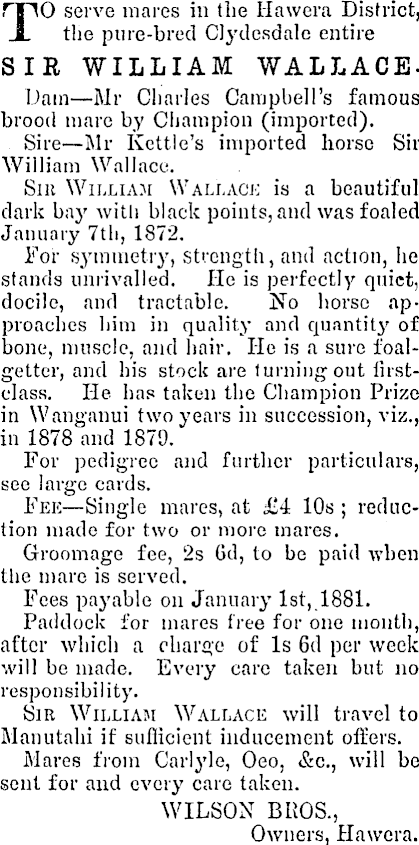 TO serve mares in the Hawera District, the pure-bred Clydesdale entire

SIR WILLIAM WALLACE.

Dam—Mr Charles Campbell's famous brood mare by Champion (imported).

Sire—Mr Kettle's imported horse Sir William Wallace.

SIR WILLIAM WALLACE is a beautiful dark bay with black points, and was foaled January 7th, 1872.

For symmetry, strength, and action, he stands unrivalled. He is perfectly quiet, docile, and tractable. No horse approaches him in quality and quantity of bone, muscle, and hair. He is a sure foal-getter, and his stock are turning out first-class. He has taken the Champion Prize in Wanganui two years in succession, viz., in 1878 and 1879.

For pedigree and further particulars, see large cards.

FEE—Single mares, at £4 10s; reduction made for two or more mares.

Groomage fee, 2s 6d, to be paid when the mare is served.

Fees payable on January 1st, 1881.

Paddock for mares free for one month, after which a charge of 1s 6d per week will be made. Every care taken but no responsibility.

SIR WILLIAM WALLACE will travel to Manutahi if sufficient inducement offers.

Mares from Carlyle, Oeo, &c., will be sent for and every care taken.

WILSON BROS.,
Owners, Hawera.